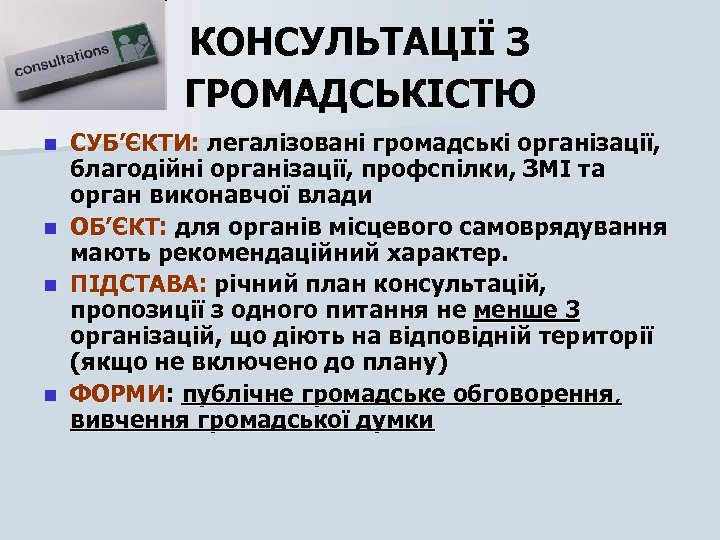 consultations

КОНСУЛЬТАЦІЇ З ГРОМАДСЬКІСТЮ

СУБ'ЄКТИ: легалізовані громадські організації, благодійні організації, профспілки, ЗМІ та орган виконавчої влади

ОБ'ЄКТ: для органів місцевого самоврядування мають рекомендаційний характер.

ПІДСТАВА: річний план консультацій, пропозиції з одного питання не менше 3 організацій, що діють на відповідній території (якщо не включено до плану)

ФОРМИ: публічне громадське обговорення, вивчення громадської думки